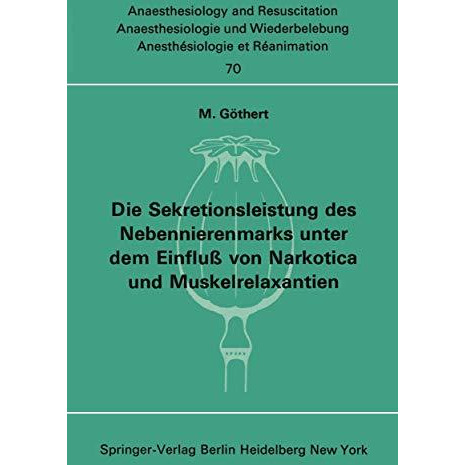 Anaesthesiology and Resuscitation
Anaesthesiologie und Wiederbelebung
Anesthésiologie et Réanimation
70

M. Göthert

Die Sekretionsleistung des Nebennierenmarks unter dem Einfluß von Narkotica und Muskelrelaxantien

Springer-Verlag Berlin Heidelberg New York